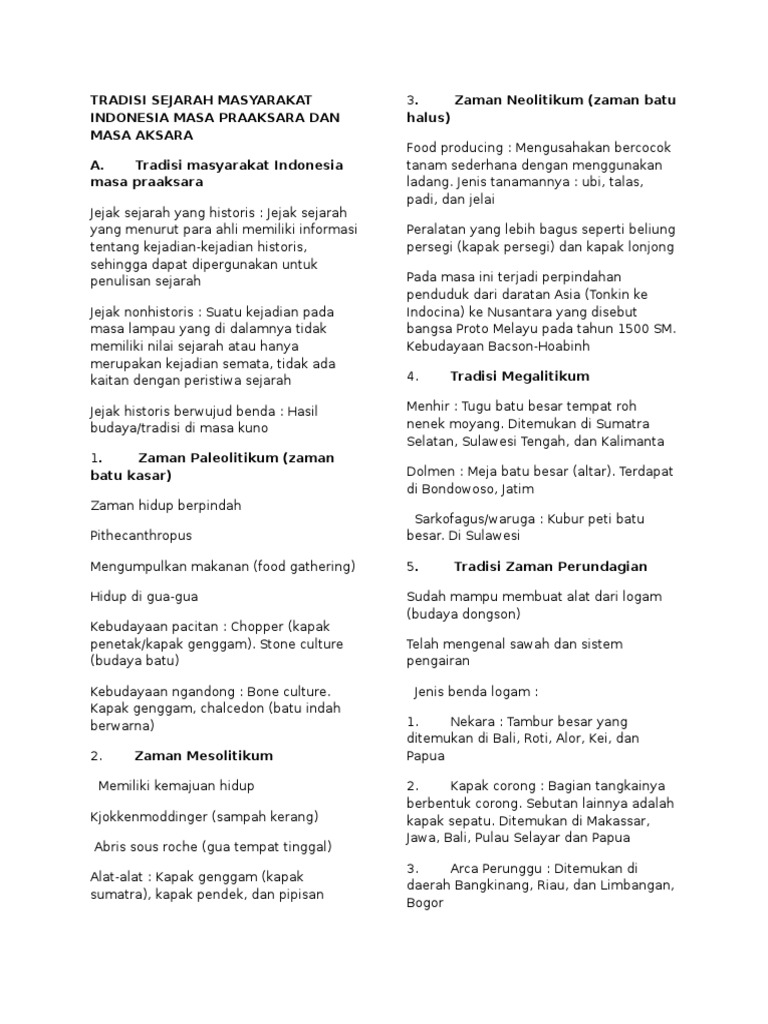 TRADISI SEJARAH MASYARAKAT INDONESIA MASA PRAAKSARA DAN MASA AKSARA

A. Tradisi masyarakat Indonesia masa praaksara

Jejak sejarah yang historis : Jejak sejarah yang menurut para ahli memiliki informasi tentang kejadian-kejadian historis, sehingga dapat dipergunakan untuk penulisan sejarah

Jejak nonhistoris : Suatu kejadian pada masa lampau yang di dalamnya tidak memiliki nilai sejarah atau hanya merupakan kejadian semata, tidak ada kaitan dengan peristiwa sejarah

Jejak historis berwujud benda : Hasil budaya/tradisi di masa kuno

1. Zaman Paleolitikum (zaman batu kasar)

Zaman hidup berpindah

Pithecanthropus

Mengumpulkan makanan (food gathering)

Hidup di gua-gua

Kebudayaan pacitan : Chopper (kapak penetak/kapak genggam). Stone culture (budaya batu)

Kebudayaan ngandong : Bone culture. Kapak genggam, chalcedon (batu indah berwarna)

2. Zaman Mesolitikum

Memiliki kemajuan hidup

Kjokkenmoddinger (sampah kerang)

Abris sous roche (gua tempat tinggal)

Alat-alat : Kapak genggam (kapak sumatra), kapak pendek, dan pipisan

3. Zaman Neolitikum (zaman batu halus)

Food producing : Mengusahakan bercocok tanam sederhana dengan menggunakan ladang. Jenis tanamannya : ubi, talas, padi, dan jelai

Peralatan yang lebih bagus seperti beliung persegi (kapak persegi) dan kapak lonjong

Pada masa ini terjadi perpindahan penduduk dari daratan Asia (Tonkin ke Indocina) ke Nusantara yang disebut bangsa Proto Melayu pada tahun 1500 SM. Kebudayaan Bacson-Hoabinh

4. Tradisi Megalitikum

Menhir : Tugu batu besar tempat roh nenek moyang. Ditemukan di Sumatra Selatan, Sulawesi Tengah, dan Kalimanta

Dolmen : Meja batu besar (altar). Terdapat di Bondowoso, Jatim

Sarkofagus/waruga : Kubur peti batu besar. Di Sulawesi

5. Tradisi Zaman Perundagian

Sudah mampu membuat alat dari logam (budaya dongson)

Telah mengenal sawah dan sistem pengairan

Jenis benda logam :

1. Nekara : Tambur besar yang ditemukan di Bali, Roti, Alor, Kei, dan Papua

2. Kapak corong : Bagian tangkainya berbentuk corong. Sebutan lainnya adalah kapak sepatu. Ditemukan di Makassar, Jawa, Bali, Pulau Selayar dan Papua

3. Arca Perunggu : Ditemukan di daerah Bangkinang, Riau, dan Limbangan, Bogor